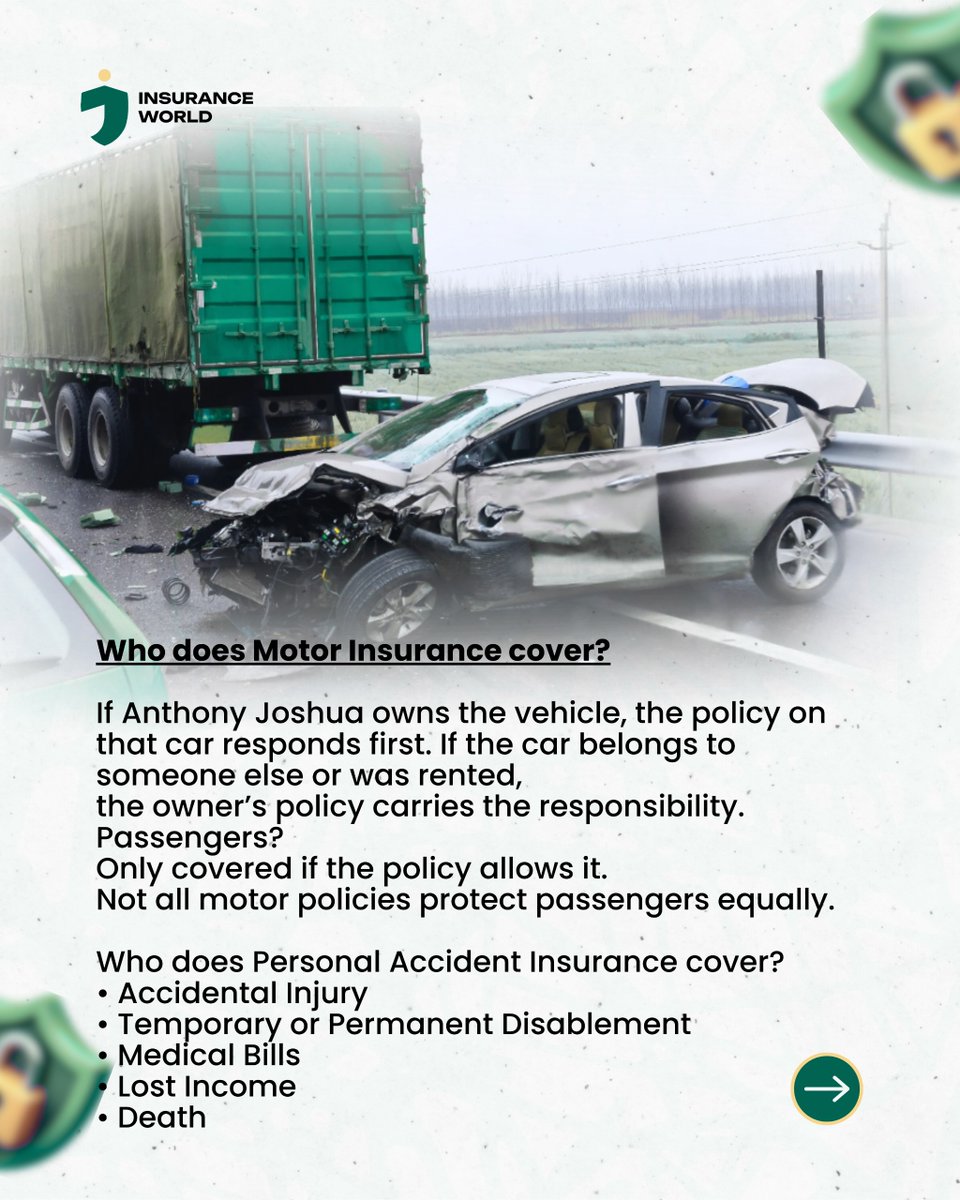 INSURANCE WORLD

Who does Motor Insurance cover?

If Anthony Joshua owns the vehicle, the policy on that car responds first. If the car belongs to someone else or was rented, the owner's policy carries the responsibility.
Passengers?
Only covered if the policy allows it.
Not all motor policies protect passengers equally.

Who does Personal Accident Insurance cover?
• Accidental Injury
• Temporary or Permanent Disablement
• Medical Bills
• Lost Income
• Death